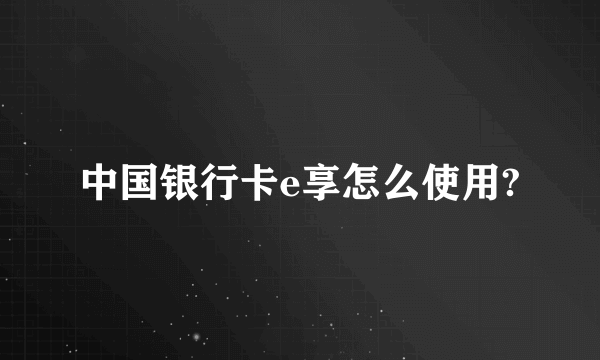 中国银行卡e享怎么使用?